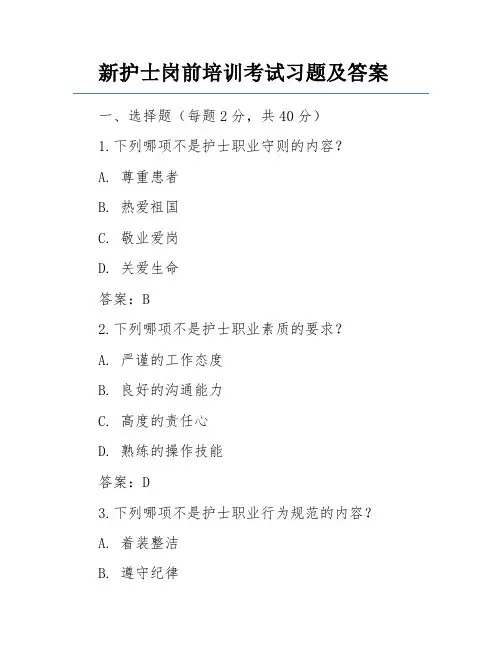 新护士岗前培训考试习题及答案

一、选择题（每题2分，共40分）

1.下列哪项不是护士职业守则的内容？

A. 尊重患者

B. 热爱祖国

C. 敬业爱岗

D. 关爱生命

答案：B

2.下列哪项不是护士职业素质的要求？

A. 严谨的工作态度

B. 良好的沟通能力

C. 高度的责任心

D. 熟练的操作技能

答案：D

3.下列哪项不是护士职业行为规范的内容？

A. 着装整洁

B. 遵守纪律